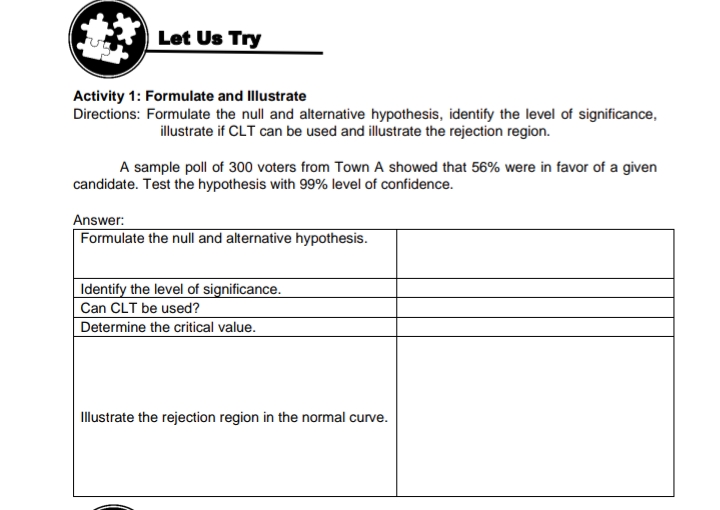 Let Us Try

Activity 1: Formulate and Illustrate
Directions: Formulate the null and alternative hypothesis, identify the level of significance, illustrate if CLT can be used and illustrate the rejection region.

A sample poll of 300 voters from Town A showed that 56% were in favor of a given candidate. Test the hypothesis with 99% level of confidence.

Answer:

| Formulate the null and alternative hypothesis. | |
|---|---|
| Identify the level of significance. | |
| Can CLT be used? | |
| Determine the critical value. | |
| Illustrate the rejection region in the normal curve. | |